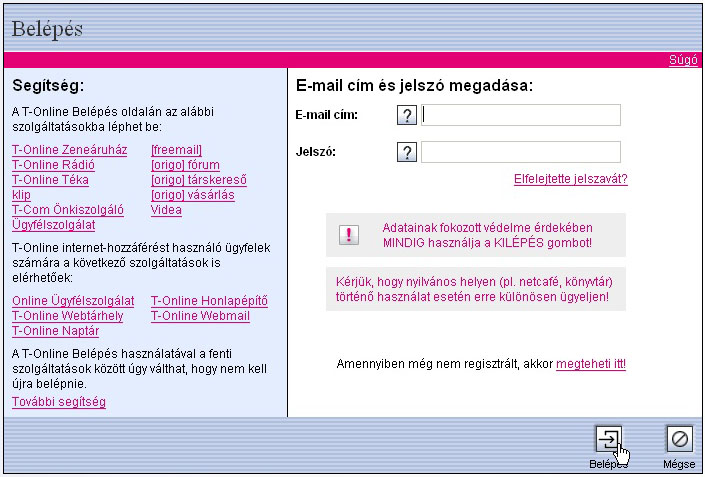 Belépés

Súgó

Segítség:

A T-Online Belépés oldalán az alábbi szolgáltatásokba léphet be:

T-Online Zeneáruház
T-Online Rádió
T-Online Téka
klip
T-Com Önkiszolgáló Ügyfélszolgálat

[freemail]
[origo] fórum
[origo] társkereső
[origo] vásárlás
Videa

T-Online internet-hozzáférést használó ügyfelek számára a következő szolgáltatások is elérhetőek:

Online Ügyfélszolgálat
T-Online Webtárhely
T-Online Naptár

T-Online Honlapépítő
T-Online Webmail

A T-Online Belépés használatával a fenti szolgáltatások között úgy válthat, hogy nem kell újra belépnie.

További segítség

E-mail cím és jelszó megadása:

E-mail cím: ?

Jelszó: ?

Elfelejtette jelszavát?

!

Adatainak fokozott védelme érdekében MINDIG használja a KILÉPÉS gombot!

Kérjük, hogy nyilvános helyen (pl. netcafé, könyvtár) történő használat esetén erre különösen ügyeljen!

Amennyiben még nem regisztrált, akkor megteheti itt!

Belépés

Mégse